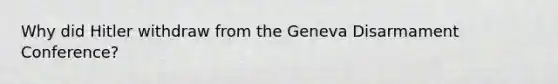 Why did Hitler withdraw from the Geneva Disarmament Conference?